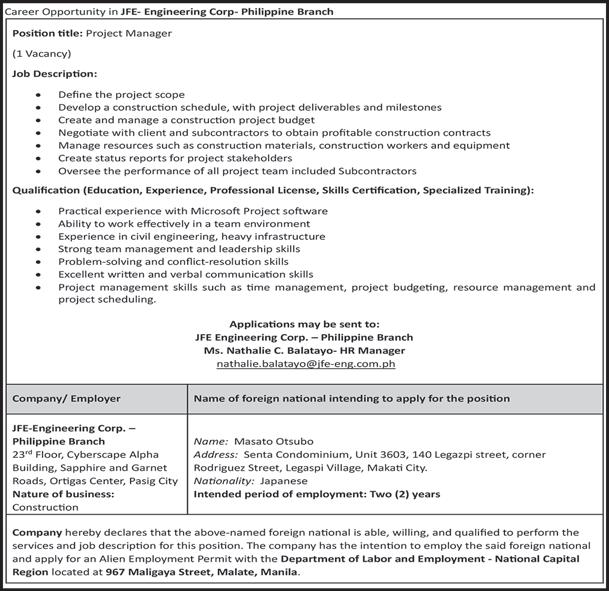 Career Opportunity in JFE- Engineering Corp- Philippine Branch

Position title: Project Manager

(1 Vacancy)

Job Description:

- Define the project scope
- Develop a construction schedule, with project deliverables and milestones
- Create and manage a construction project budget
- Negotiate with client and subcontractors to obtain profitable construction contracts
- Manage resources such as construction materials, construction workers and equipment
- Create status reports for project stakeholders
- Oversee the performance of all project team included Subcontractors

Qualification (Education, Experience, Professional License, Skills Certification, Specialized Training):

- Practical experience with Microsoft Project software
- Ability to work effectively in a team environment
- Experience in civil engineering, heavy infrastructure
- Strong team management and leadership skills
- Problem-solving and conflict-resolution skills
- Excellent written and verbal communication skills
- Project management skills such as time management, project budgeting, resource management and project scheduling.

Applications may be sent to:
JFE Engineering Corp. – Philippine Branch
Ms. Nathalie C. Balatayo- HR Manager
nathalie.balatayo@jfe-eng.com.ph

| Company/ Employer | Name of foreign national intending to apply for the position |
|---|---|
| JFE-Engineering Corp. – Philippine Branch 23$^{rd}$ Floor, Cyberscape Alpha Building, Sapphire and Garnet Roads, Ortigas Center, Pasig City Nature of business: Construction | Name: Masato Otsubo Address: Senta Condominium, Unit 3603, 140 Legazpi street, corner Rodriguez Street, Legaspi Village, Makati City. Nationality: Japanese Intended period of employment: Two (2) years |

Company hereby declares that the above-named foreign national is able, willing, and qualified to perform the services and job description for this position. The company has the intention to employ the said foreign national and apply for an Alien Employment Permit with the Department of Labor and Employment - National Capital Region located at 967 Maligaya Street, Malate, Manila.